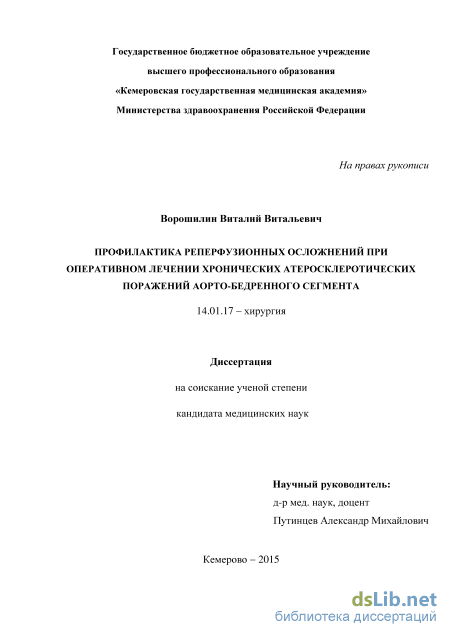 Государственное бюджетное образовательное учреждение
высшего профессионального образования
«Кемеровская государственная медицинская академия»
Министерства здравоохранения Российской Федерации

На правах рукописи

Ворошилин Виталий Витальевич

ПРОФИЛАКТИКА РЕПЕРФУЗИОННЫХ ОСЛОЖНЕНИЙ ПРИ ОПЕРАТИВНОМ ЛЕЧЕНИИ ХРОНИЧЕСКИХ АТЕРОСКЛЕРОТИЧЕСКИХ ПОРАЖЕНИЙ АОРТО-БЕДРЕННОГО СЕГМЕНТА

14.01.17 – хирургия

Диссертация

на соискание ученой степени

кандидата медицинских наук

Научный руководитель:
д-р мед. наук, доцент
Путинцев Александр Михайлович

Кемерово – 2015

dsLib.net
библиотека диссертаций